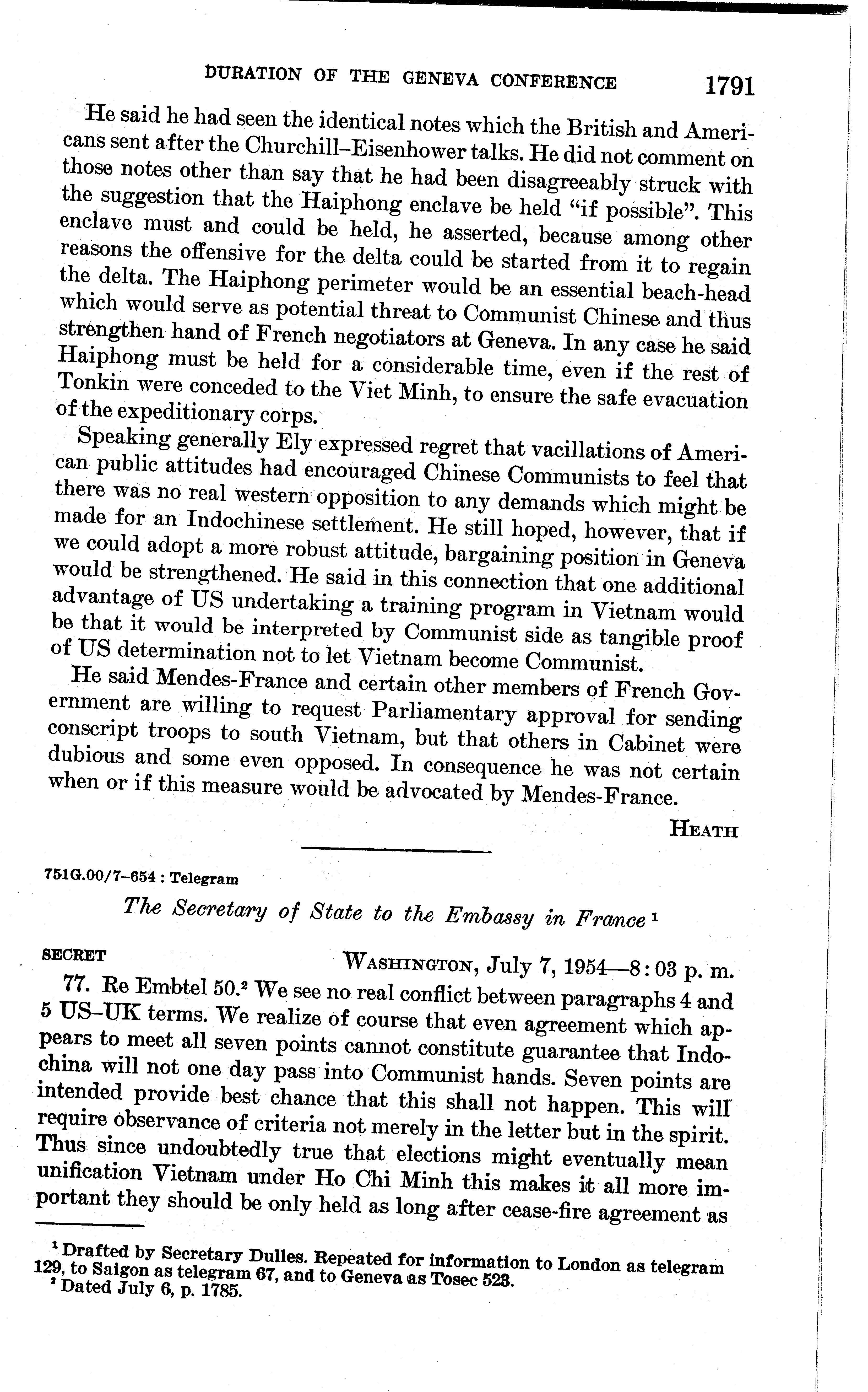 DURATION OF THE GENEVA CONFERENCE 1791

He said he had seen the identical notes which the British and Americans sent after the Churchill–Eisenhower talks. He did not comment on those notes other than say that he had been disagreeably struck with the suggestion that the Haiphong enclave be held "if possible". This enclave must and could be held, he asserted, because among other reasons the offensive for the delta could be started from it to regain the delta. The Haiphong perimeter would be an essential beach-head which would serve as potential threat to Communist Chinese and thus strengthen hand of French negotiators at Geneva. In any case he said Haiphong must be held for a considerable time, even if the rest of Tonkin were conceded to the Viet Minh, to ensure the safe evacuation of the expeditionary corps.

Speaking generally Ely expressed regret that vacillations of American public attitudes had encouraged Chinese Communists to feel that there was no real western opposition to any demands which might be made for an Indochinese settlement. He still hoped, however, that if we could adopt a more robust attitude, bargaining position in Geneva would be strengthened. He said in this connection that one additional advantage of US undertaking a training program in Vietnam would be that it would be interpreted by Communist side as tangible proof of US determination not to let Vietnam become Communist.

He said Mendes-France and certain other members of French Government are willing to request Parliamentary approval for sending conscript troops to south Vietnam, but that others in Cabinet were dubious and some even opposed. In consequence he was not certain when or if this measure would be advocated by Mendes-France.

HEATH

751G.00/7–654 : Telegram

The Secretary of State to the Embassy in France $^1$

SECRET WASHINGTON, July 7, 1954—8:03 p. m.

77. Re Embtel 50.$^2$ We see no real conflict between paragraphs 4 and 5 US–UK terms. We realize of course that even agreement which appears to meet all seven points cannot constitute guarantee that Indochina will not one day pass into Communist hands. Seven points are intended provide best chance that this shall not happen. This will require observance of criteria not merely in the letter but in the spirit. Thus since undoubtedly true that elections might eventually mean unification Vietnam under Ho Chi Minh this makes it all more important they should be only held as long after cease-fire agreement as

$^1$ Drafted by Secretary Dulles. Repeated for information to London as telegram 129, to Saigon as telegram 67, and to Geneva as Tosec 523.
$^2$ Dated July 6, p. 1785.